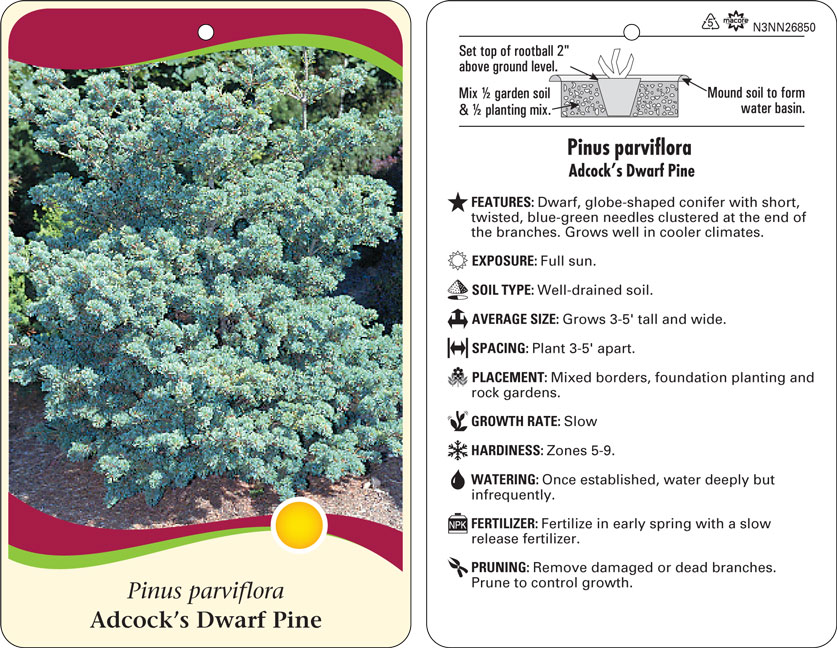 Pinus parviflora
Adcock's Dwarf Pine

5 macore N3NN26850

Set top of rootball 2" above ground level.

Mix ½ garden soil & ½ planting mix.

Mound soil to form water basin.

Pinus parviflora
Adcock's Dwarf Pine

FEATURES: Dwarf, globe-shaped conifer with short, twisted, blue-green needles clustered at the end of the branches. Grows well in cooler climates.

EXPOSURE: Full sun.

SOIL TYPE: Well-drained soil.

AVERAGE SIZE: Grows 3-5' tall and wide.

SPACING: Plant 3-5' apart.

PLACEMENT: Mixed borders, foundation planting and rock gardens.

GROWTH RATE: Slow

HARDINESS: Zones 5-9.

WATERING: Once established, water deeply but infrequently.

NPK FERTILIZER: Fertilize in early spring with a slow release fertilizer.

PRUNING: Remove damaged or dead branches. Prune to control growth.